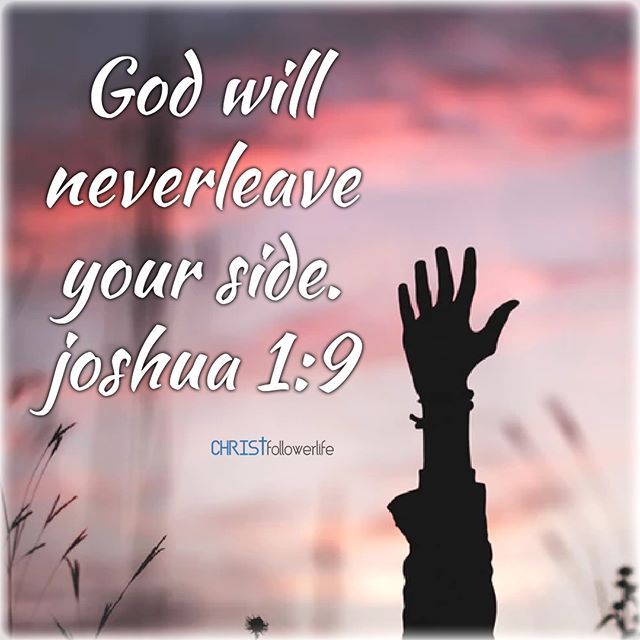 God will neverleave your side. joshua 1:9

CHRISTfollowerlife